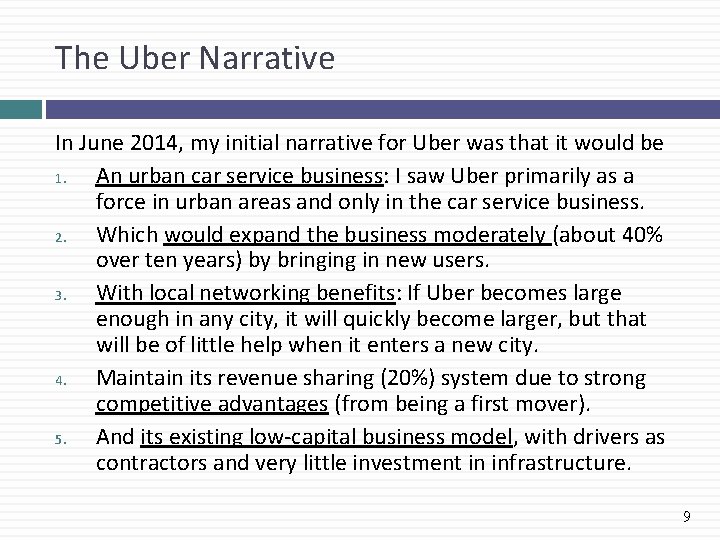 The Uber Narrative

In June 2014, my initial narrative for Uber was that it would be

1. An urban car service business: I saw Uber primarily as a force in urban areas and only in the car service business.
2. Which would expand the business moderately (about 40% over ten years) by bringing in new users.
3. With local networking benefits: If Uber becomes large enough in any city, it will quickly become larger, but that will be of little help when it enters a new city.
4. Maintain its revenue sharing (20%) system due to strong competitive advantages (from being a first mover).
5. And its existing low-capital business model, with drivers as contractors and very little investment in infrastructure.

9